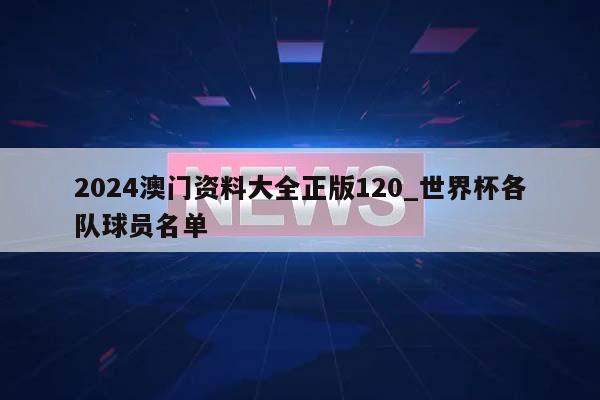 NEWS

2024澳门资料大全正版120_世界杯各队球员名单